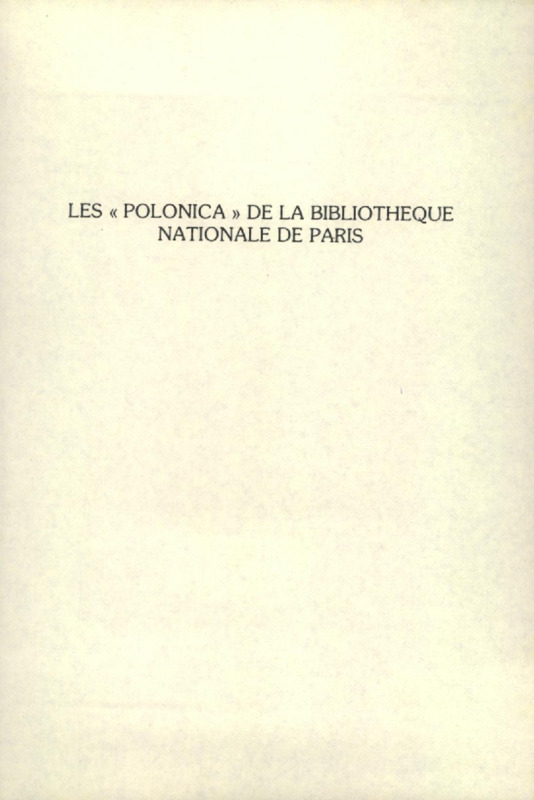 LES « POLONICA » DE LA BIBLIOTHEQUE NATIONALE DE PARIS